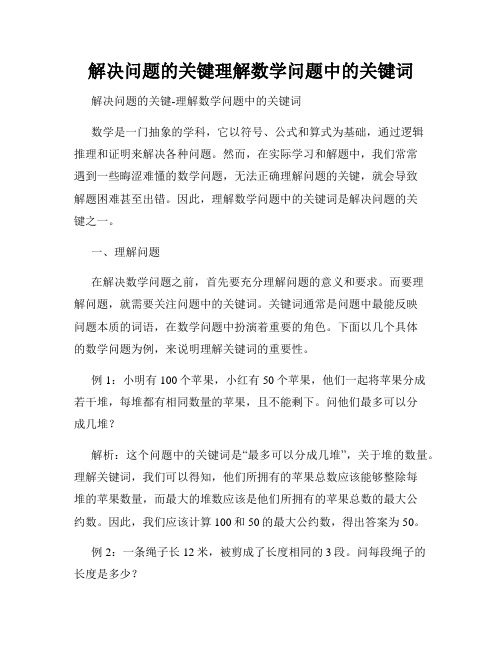 解决问题的关键理解数学问题中的关键词

解决问题的关键-理解数学问题中的关键词

数学是一门抽象的学科，它以符号、公式和算式为基础，通过逻辑推理和证明来解决各种问题。然而，在实际学习和解题中，我们常常遇到一些晦涩难懂的数学问题，无法正确理解问题的关键，就会导致解题困难甚至出错。因此，理解数学问题中的关键词是解决问题的关键之一。

一、理解问题

在解决数学问题之前，首先要充分理解问题的意义和要求。而要理解问题，就需要关注问题中的关键词。关键词通常是问题中最能反映问题本质的词语，在数学问题中扮演着重要的角色。下面以几个具体的数学问题为例，来说明理解关键词的重要性。

例 1：小明有 100 个苹果，小红有 50 个苹果，他们一起将苹果分成若干堆，每堆都有相同数量的苹果，且不能剩下。问他们最多可以分成几堆？

解析：这个问题中的关键词是“最多可以分成几堆”，关于堆的数量。理解关键词，我们可以得知，他们所拥有的苹果总数应该能够整除每堆的苹果数量，而最大的堆数应该是他们所拥有的苹果总数的最大公约数。因此，我们应该计算 100 和 50 的最大公约数，得出答案为 50。

例 2：一条绳子长 12 米，被剪成了长度相同的 3 段。问每段绳子的长度是多少？